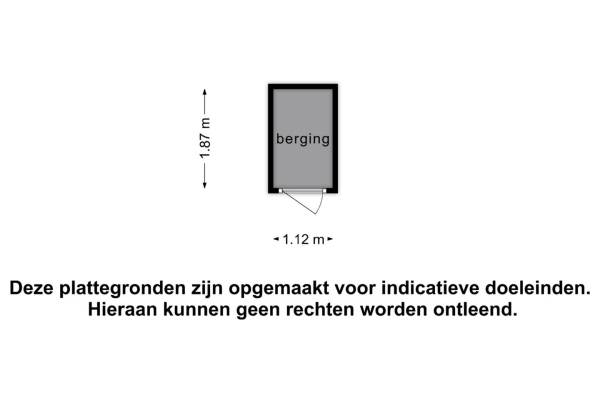 1.87 m

berging

1.12 m

Deze plattegronden zijn opgemaakt voor indicatieve doeleinden. Hieraan kunnen geen rechten worden ontleend.